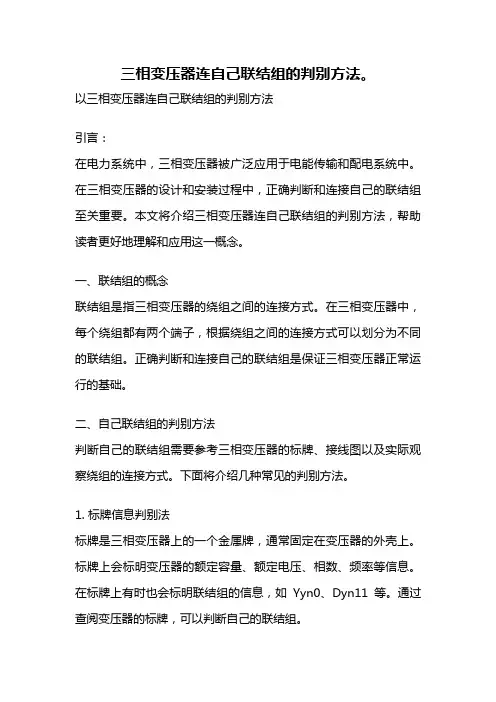 三相变压器连自己联结组的判别方法。

以三相变压器连自己联结组的判别方法

引言：

在电力系统中，三相变压器被广泛应用于电能传输和配电系统中。在三相变压器的设计和安装过程中，正确判断和连接自己的联结组至关重要。本文将介绍三相变压器连自己联结组的判别方法，帮助读者更好地理解和应用这一概念。

一、联结组的概念

联结组是指三相变压器的绕组之间的连接方式。在三相变压器中，每个绕组都有两个端子，根据绕组之间的连接方式可以划分为不同的联结组。正确判断和连接自己的联结组是保证三相变压器正常运行的基础。

二、自己联结组的判别方法

判断自己的联结组需要参考三相变压器的标牌、接线图以及实际观察绕组的连接方式。下面将介绍几种常见的判别方法。

1. 标牌信息判别法

标牌是三相变压器上的一个金属牌，通常固定在变压器的外壳上。标牌上会标明变压器的额定容量、额定电压、相数、频率等信息。在标牌上有时也会标明联结组的信息，如 Yyn0、Dyn11 等。通过查阅变压器的标牌，可以判断自己的联结组。